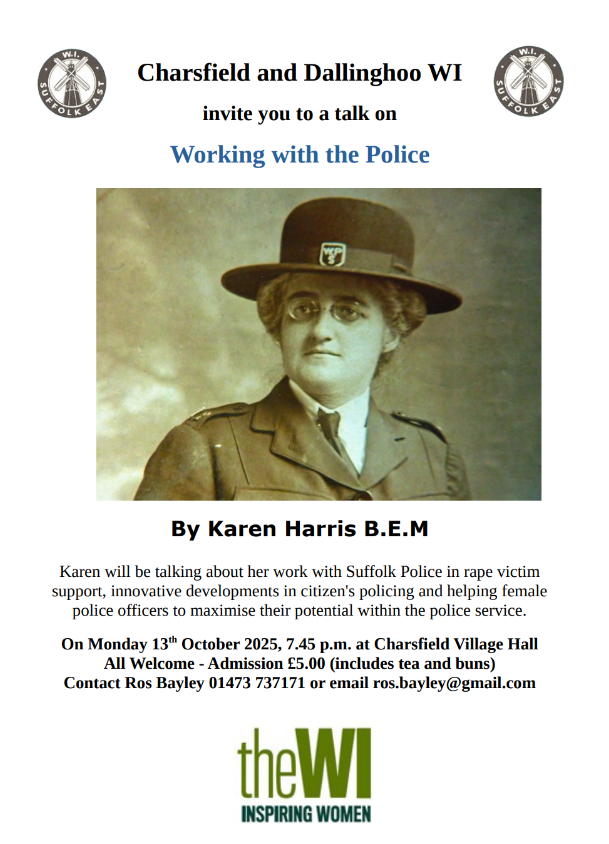 W.I. SUFFOLK EAST

Charsfield and Dallinghoo WI

W.I. SUFFOLK EAST

invite you to a talk on

Working with the Police

WP S

By Karen Harris B.E.M

Karen will be talking about her work with Suffolk Police in rape victim support, innovative developments in citizen's policing and helping female police officers to maximise their potential within the police service.

On Monday 13$^{th}$ October 2025, 7.45 p.m. at Charsfield Village Hall
All Welcome - Admission £5.00 (includes tea and buns)
Contact Ros Bayley 01473 737171 or email ros.bayley@gmail.com

theWI
INSPIRING WOMEN